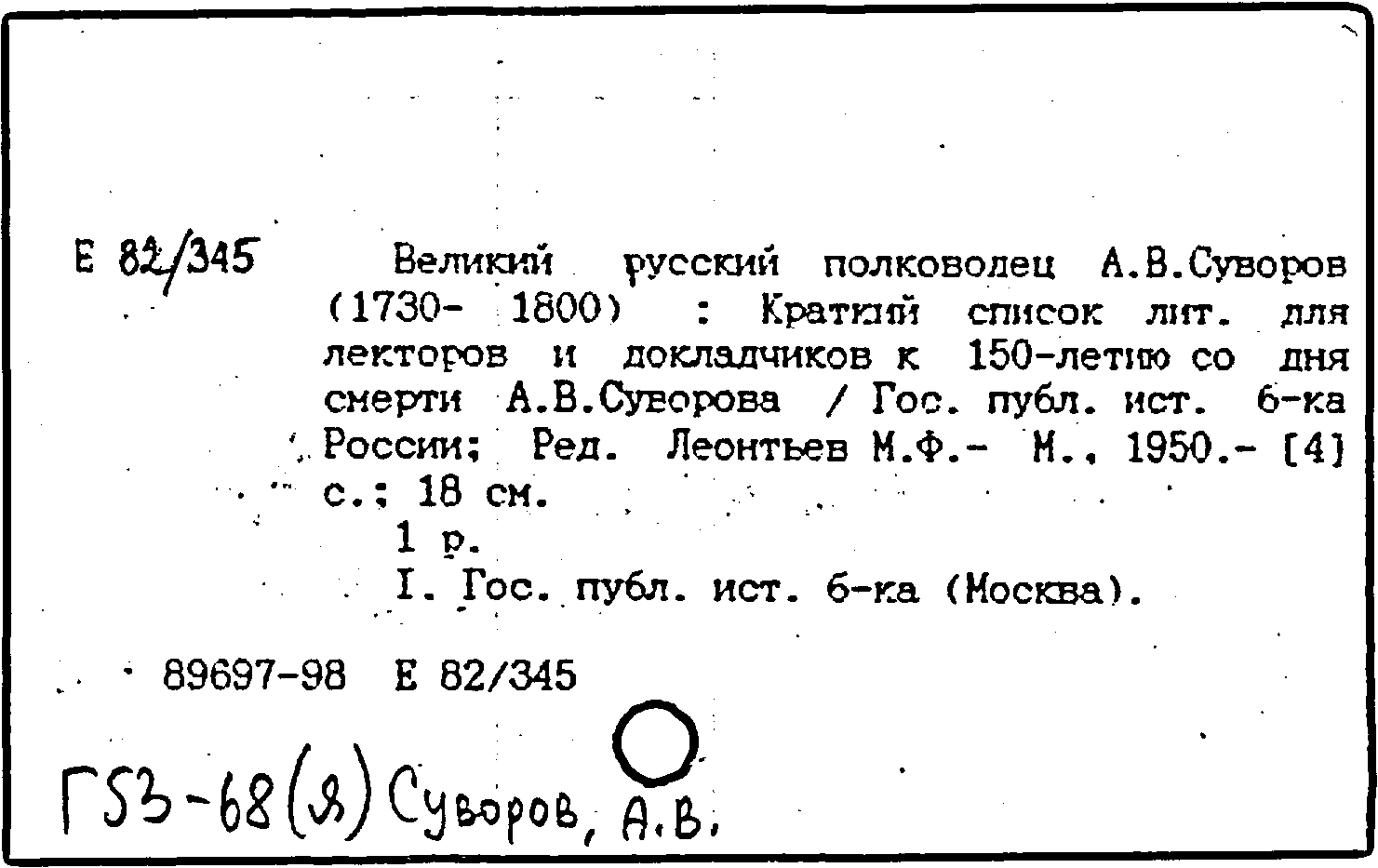 Е 82/345

Великий русский полководец А.В.Суворов (1730- 1800) : Краткий список лит. для лекторов и докладчиков к 150-летию со дня смерти А.В.Суворова / Гос. публ. ист. б-ка России; Ред. Леонтьев М.Ф.- М., 1950.- [4] с.; 18 см.

1 р.

I. Гос. публ. ист. б-ка (Москва).

89697-98 Е 82/345

Г53-68(Я) Суворов, А.В.